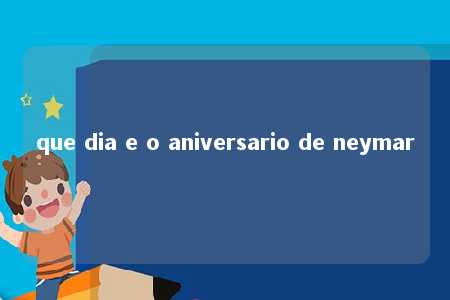 que dia e o aniversario de neymar